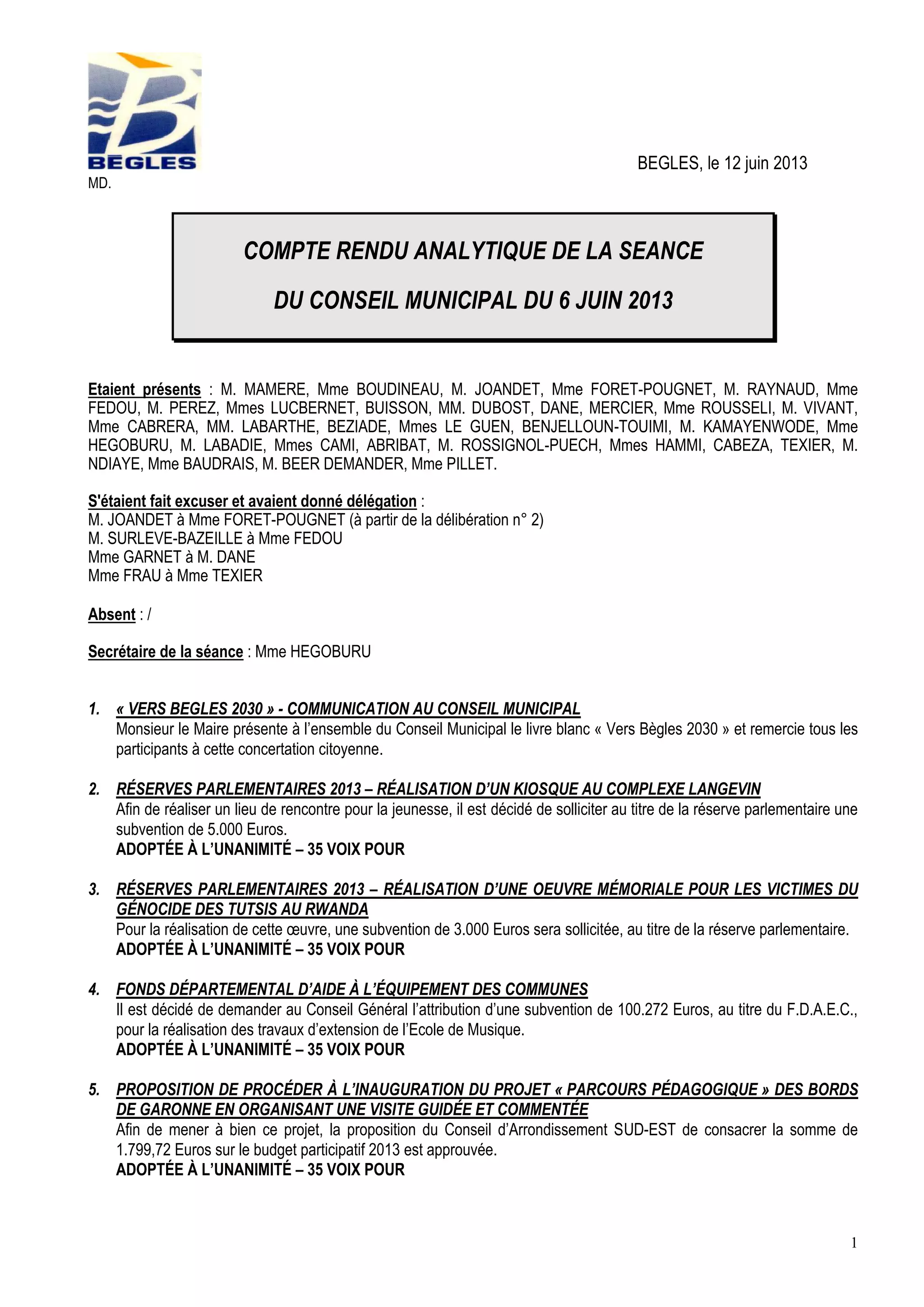 BEGLES

BEGLES, le 12 juin 2013

MD.

COMPTE RENDU ANALYTIQUE DE LA SEANCE

DU CONSEIL MUNICIPAL DU 6 JUIN 2013

Etaient présents : M. MAMERE, Mme BOUDINEAU, M. JOANDET, Mme FORET-POUGNET, M. RAYNAUD, Mme FEDOU, M. PEREZ, Mmes LUCBERNET, BUISSON, MM. DUBOST, DANE, MERCIER, Mme ROUSSELI, M. VIVANT, Mme CABRERA, MM. LABARTHE, BEZIADE, Mmes LE GUEN, BENJELLOUN-TOUIMI, M. KAMAYENWODE, Mme HEGOBURU, M. LABADIE, Mmes CAMI, ABRIBAT, M. ROSSIGNOL-PUECH, Mmes HAMMI, CABEZA, TEXIER, M. NDIAYE, Mme BAUDRAIS, M. BEER DEMANDER, Mme PILLET.

S'étaient fait excuser et avaient donné délégation :
M. JOANDET à Mme FORET-POUGNET (à partir de la délibération n° 2)
M. SURLEVE-BAZEILLE à Mme FEDOU
Mme GARNET à M. DANE
Mme FRAU à Mme TEXIER

Absent : /

Secrétaire de la séance : Mme HEGOBURU

1. « VERS BEGLES 2030 » - COMMUNICATION AU CONSEIL MUNICIPAL
Monsieur le Maire présente à l'ensemble du Conseil Municipal le livre blanc « Vers Bègles 2030 » et remercie tous les participants à cette concertation citoyenne.

2. RÉSERVES PARLEMENTAIRES 2013 – RÉALISATION D'UN KIOSQUE AU COMPLEXE LANGEVIN
Afin de réaliser un lieu de rencontre pour la jeunesse, il est décidé de solliciter au titre de la réserve parlementaire une subvention de 5.000 Euros.
ADOPTÉE À L'UNANIMITÉ – 35 VOIX POUR

3. RÉSERVES PARLEMENTAIRES 2013 – RÉALISATION D'UNE OEUVRE MÉMORIALE POUR LES VICTIMES DU GÉNOCIDE DES TUTSIS AU RWANDA
Pour la réalisation de cette œuvre, une subvention de 3.000 Euros sera sollicitée, au titre de la réserve parlementaire.
ADOPTÉE À L'UNANIMITÉ – 35 VOIX POUR

4. FONDS DÉPARTEMENTAL D'AIDE À L'ÉQUIPEMENT DES COMMUNES
Il est décidé de demander au Conseil Général l'attribution d'une subvention de 100.272 Euros, au titre du F.D.A.E.C., pour la réalisation des travaux d'extension de l'Ecole de Musique.
ADOPTÉE À L'UNANIMITÉ – 35 VOIX POUR

5. PROPOSITION DE PROCÉDER À L'INAUGURATION DU PROJET « PARCOURS PÉDAGOGIQUE » DES BORDS DE GARONNE EN ORGANISANT UNE VISITE GUIDÉE ET COMMENTÉE
Afin de mener à bien ce projet, la proposition du Conseil d'Arrondissement SUD-EST de consacrer la somme de 1.799,72 Euros sur le budget participatif 2013 est approuvée.
ADOPTÉE À L'UNANIMITÉ – 35 VOIX POUR

1